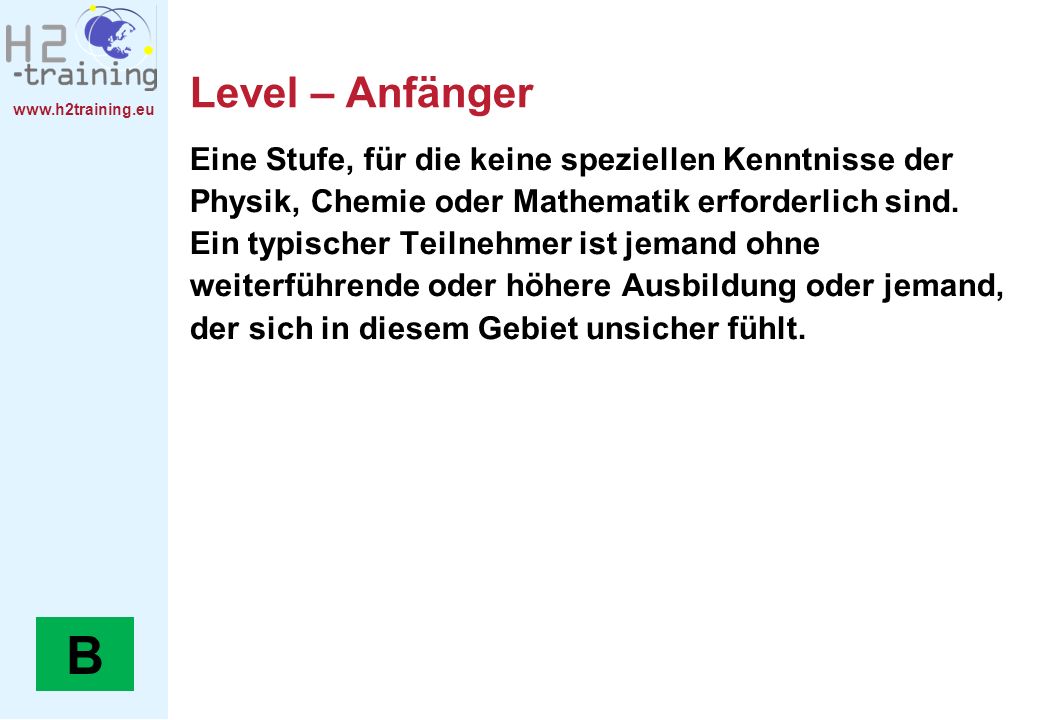 H2
-training
www.h2training.eu

Level – Anfänger

Eine Stufe, für die keine speziellen Kenntnisse der Physik, Chemie oder Mathematik erforderlich sind. Ein typischer Teilnehmer ist jemand ohne weiterführende oder höhere Ausbildung oder jemand, der sich in diesem Gebiet unsicher fühlt.

B